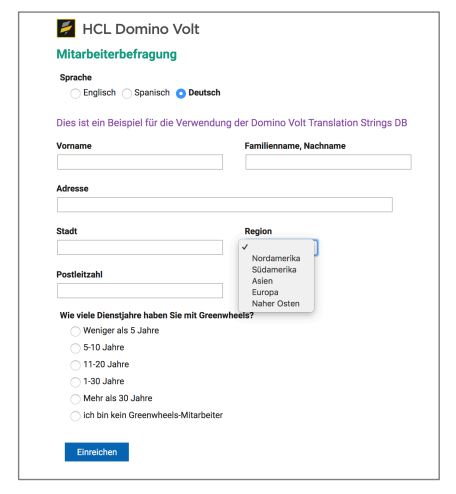 HCL Domino Volt

Mitarbeiterbefragung

Sprache
Englisch Spanisch Deutsch

Dies ist ein Beispiel für die Verwendung der Domino Volt Translation Strings DB

Vorname

Familienname, Nachname

Adresse

Stadt

Region
✓
Nordamerika
Südamerika
Asien
Europa
Naher Osten

Postleitzahl

Wie viele Dienstjahre haben Sie mit Greenwheels?
Weniger als 5 Jahre
5-10 Jahre
11-20 Jahre
1-30 Jahre
Mehr als 30 Jahre
ich bin kein Greenwheels-Mitarbeiter

Einreichen